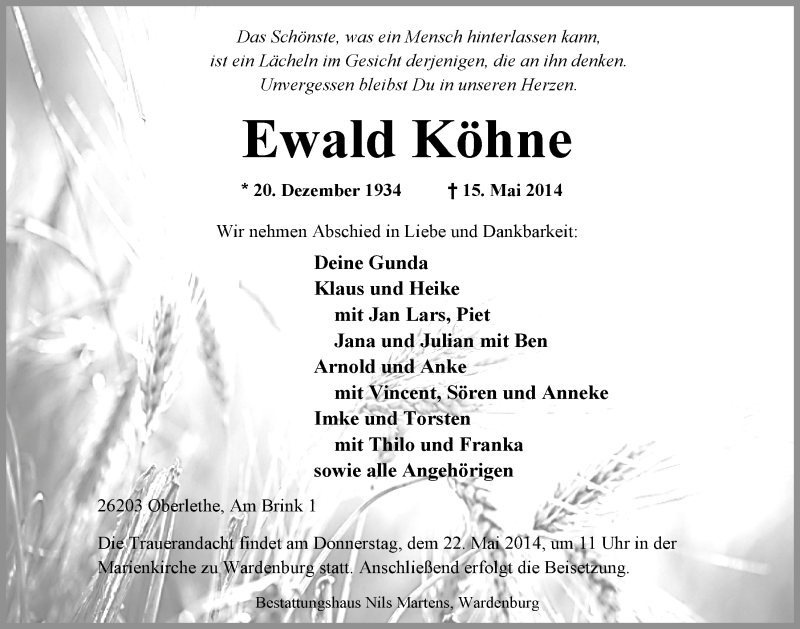 Das Schönste, was ein Mensch hinterlassen kann,
ist ein Lächeln im Gesicht derjenigen, die an ihn denken.
Unvergessen bleibst Du in unseren Herzen.

Ewald Köhne

* 20. Dezember 1934 † 15. Mai 2014

Wir nehmen Abschied in Liebe und Dankbarkeit:

Deine Gunda
Klaus und Heike
mit Jan Lars, Piet
Jana und Julian mit Ben
Arnold und Anke
mit Vincent, Sören und Anneke
Imke und Torsten
mit Thilo und Franka
sowie alle Angehörigen

26203 Oberlethe, Am Brink 1

Die Trauerandacht findet am Donnerstag, dem 22. Mai 2014, um 11 Uhr in der Marienkirche zu Wardenburg statt. Anschließend erfolgt die Beisetzung.

Bestattungshaus Nils Martens, Wardenburg